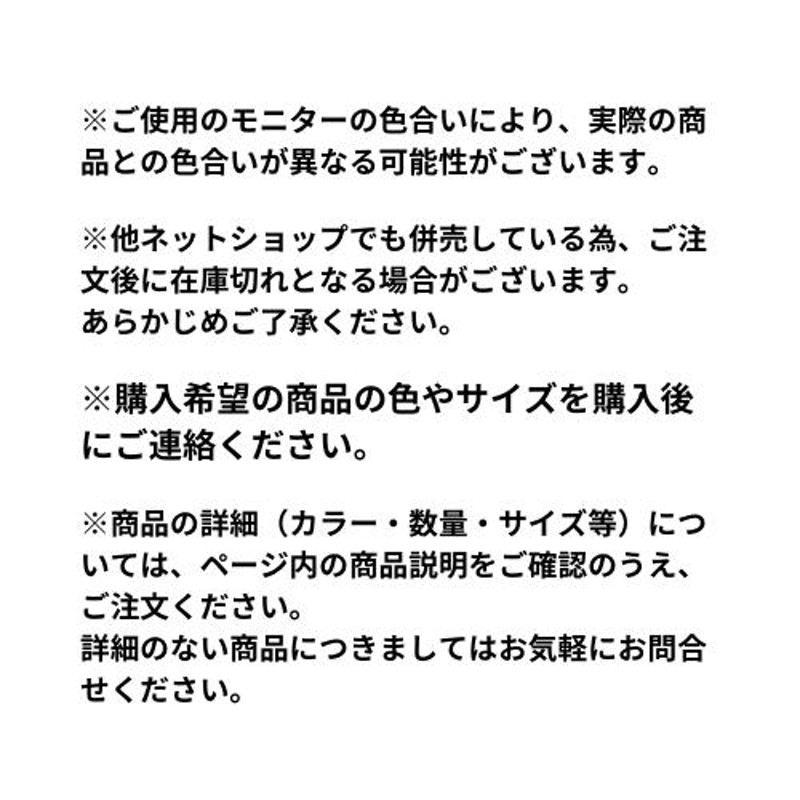 ※ご使用のモニターの色合いにより、実際の商品との色合いが異なる可能性がございます。

※他ネットショップでも併売している為、ご注文後に在庫切れとなる場合がございます。
あらかじめご了承ください。

※購入希望の商品の色やサイズを購入後にご連絡ください。

※商品の詳細（カラー・数量・サイズ等）については、ページ内の商品説明をご確認のうえ、ご注文ください。
詳細のない商品につきましてはお気軽にお問合せください。